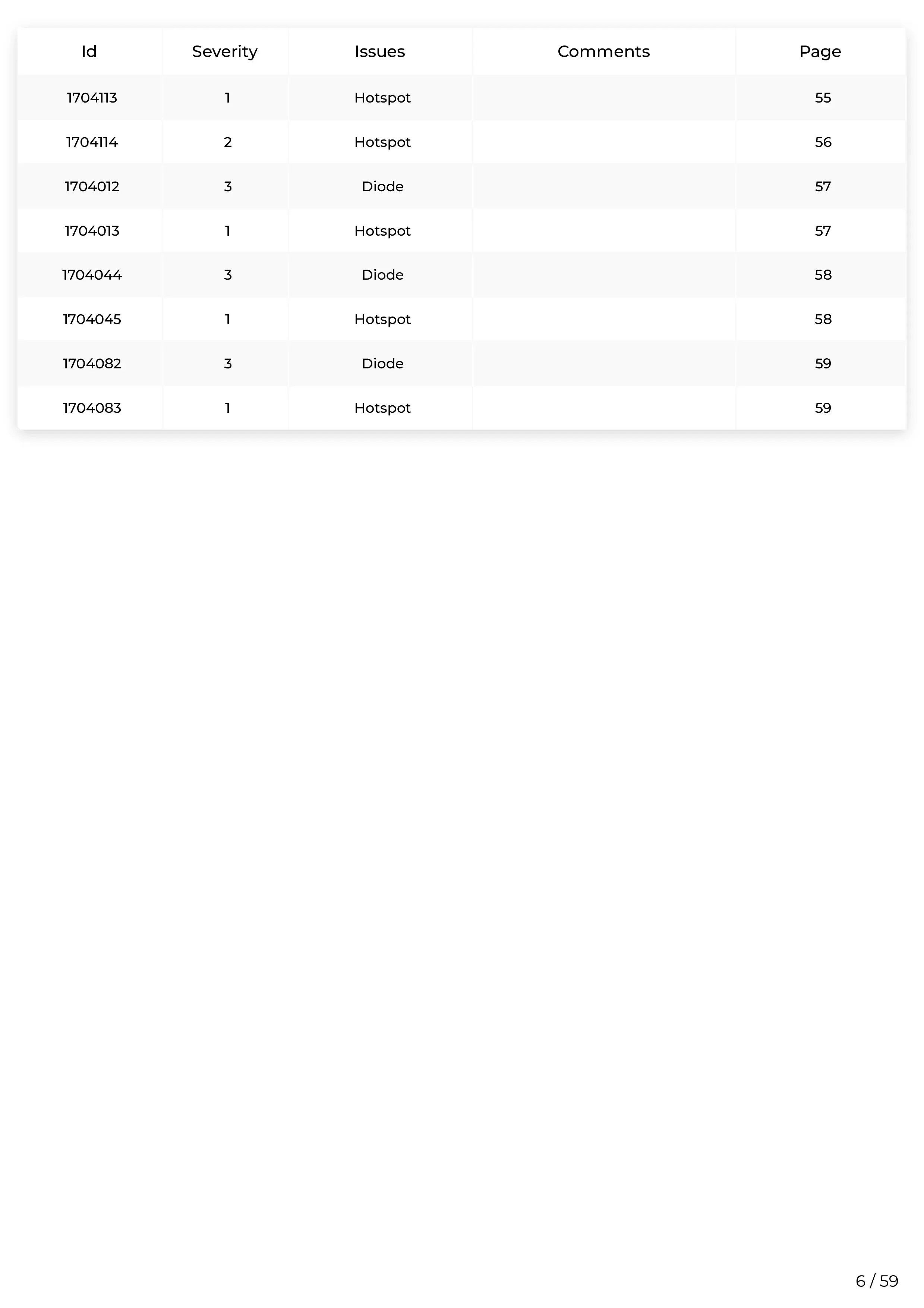 | Id | Severity | Issues | Comments | Page |
|---|---|---|---|---|
| 1704113 | 1 | Hotspot | | 55 |
| 1704114 | 2 | Hotspot | | 56 |
| 1704012 | 3 | Diode | | 57 |
| 1704013 | 1 | Hotspot | | 57 |
| 1704044 | 3 | Diode | | 58 |
| 1704045 | 1 | Hotspot | | 58 |
| 1704082 | 3 | Diode | | 59 |
| 1704083 | 1 | Hotspot | | 59 |

6 / 59